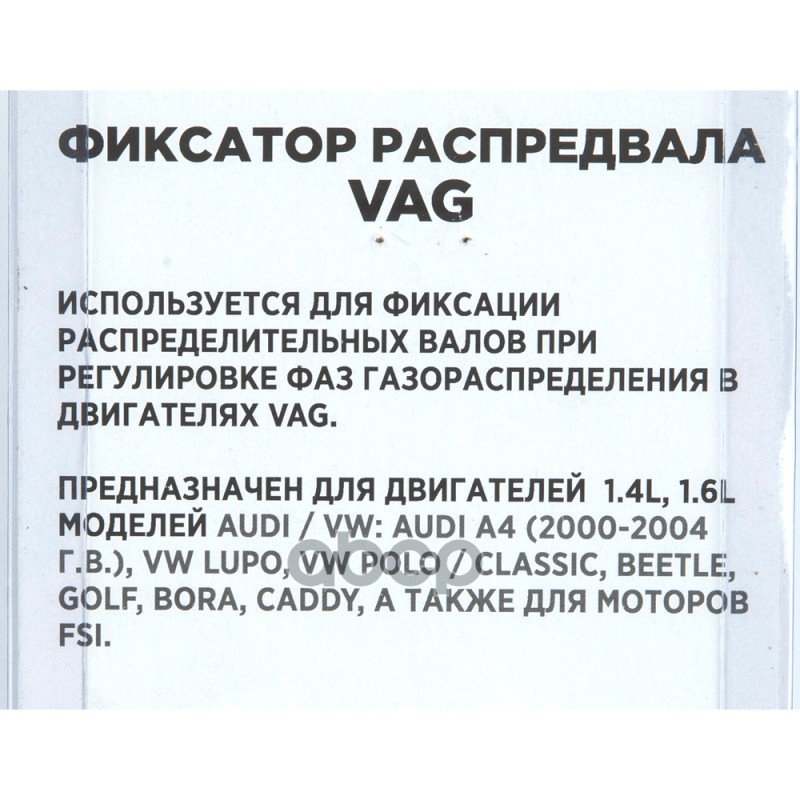 ФИКСАТОР РАСПРЕДВАЛА VAG

ИСПОЛЬЗУЕТСЯ ДЛЯ ФИКСАЦИИ РАСПРЕДЕЛИТЕЛЬНЫХ ВАЛОВ ПРИ РЕГУЛИРОВКЕ ФАЗ ГАЗОРАСПРЕДЕЛЕНИЯ В ДВИГАТЕЛЯХ VAG.

ПРЕДНАЗНАЧЕН ДЛЯ ДВИГАТЕЛЕЙ 1.4L, 1.6L МОДЕЛЕЙ AUDI / VW: AUDI A4 (2000-2004 Г.В.), VW LUPO, VW POLO / CLASSIC, BEETLE, GOLF, BORA, CADDY, А ТАКЖЕ ДЛЯ МОТОРОВ FSI.

abcp